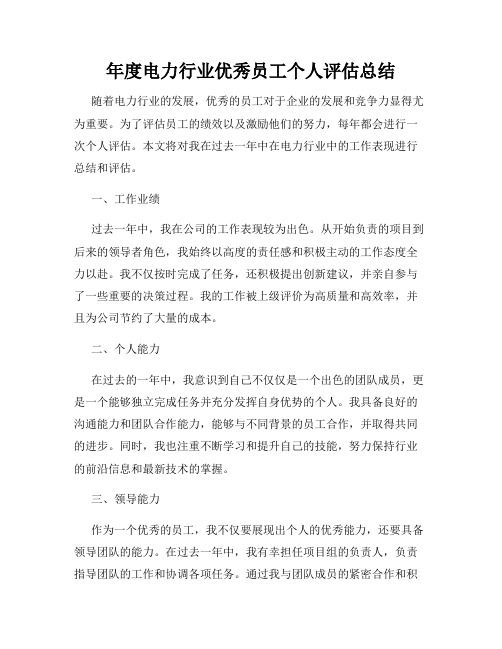 年度电力行业优秀员工个人评估总结

随着电力行业的发展，优秀的员工对于企业的发展和竞争力显得尤为重要。为了评估员工的绩效以及激励他们的努力，每年都会进行一次个人评估。本文将对我在过去一年中在电力行业中的工作表现进行总结和评估。

一、工作业绩

过去一年中，我在公司的工作表现较为出色。从开始负责的项目到后来的领导者角色，我始终以高度的责任感和积极主动的工作态度全力以赴。我不仅按时完成了任务，还积极提出创新建议，并亲自参与了一些重要的决策过程。我的工作被上级评价为高质量和高效率，并且为公司节约了大量的成本。

二、个人能力

在过去的一年中，我意识到自己不仅仅是一个出色的团队成员，更是一个能够独立完成任务并充分发挥自身优势的个人。我具备良好的沟通能力和团队合作能力，能够与不同背景的员工合作，并取得共同的进步。同时，我也注重不断学习和提升自己的技能，努力保持行业的前沿信息和最新技术的掌握。

三、领导能力

作为一个优秀的员工，我不仅要展现出个人的优秀能力，还要具备领导团队的能力。在过去一年中，我有幸担任项目组的负责人，负责指导团队的工作和协调各项任务。通过我与团队成员的紧密合作和积